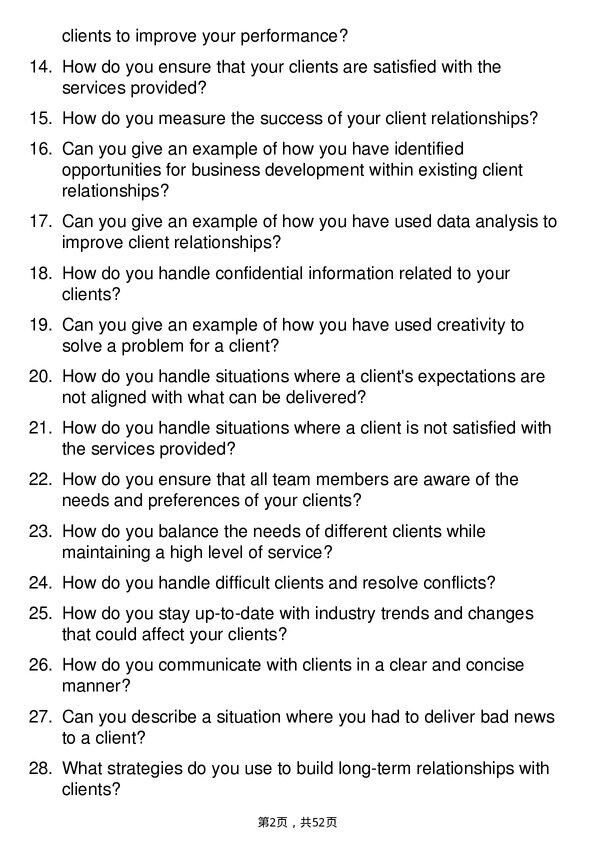 clients to improve your performance?

14. How do you ensure that your clients are satisfied with the services provided?

15. How do you measure the success of your client relationships?

16. Can you give an example of how you have identified opportunities for business development within existing client relationships?

17. Can you give an example of how you have used data analysis to improve client relationships?

18. How do you handle confidential information related to your clients?

19. Can you give an example of how you have used creativity to solve a problem for a client?

20. How do you handle situations where a client's expectations are not aligned with what can be delivered?

21. How do you handle situations where a client is not satisfied with the services provided?

22. How do you ensure that all team members are aware of the needs and preferences of your clients?

23. How do you balance the needs of different clients while maintaining a high level of service?

24. How do you handle difficult clients and resolve conflicts?

25. How do you stay up-to-date with industry trends and changes that could affect your clients?

26. How do you communicate with clients in a clear and concise manner?

27. Can you describe a situation where you had to deliver bad news to a client?

28. What strategies do you use to build long-term relationships with clients?

第2页，共52页